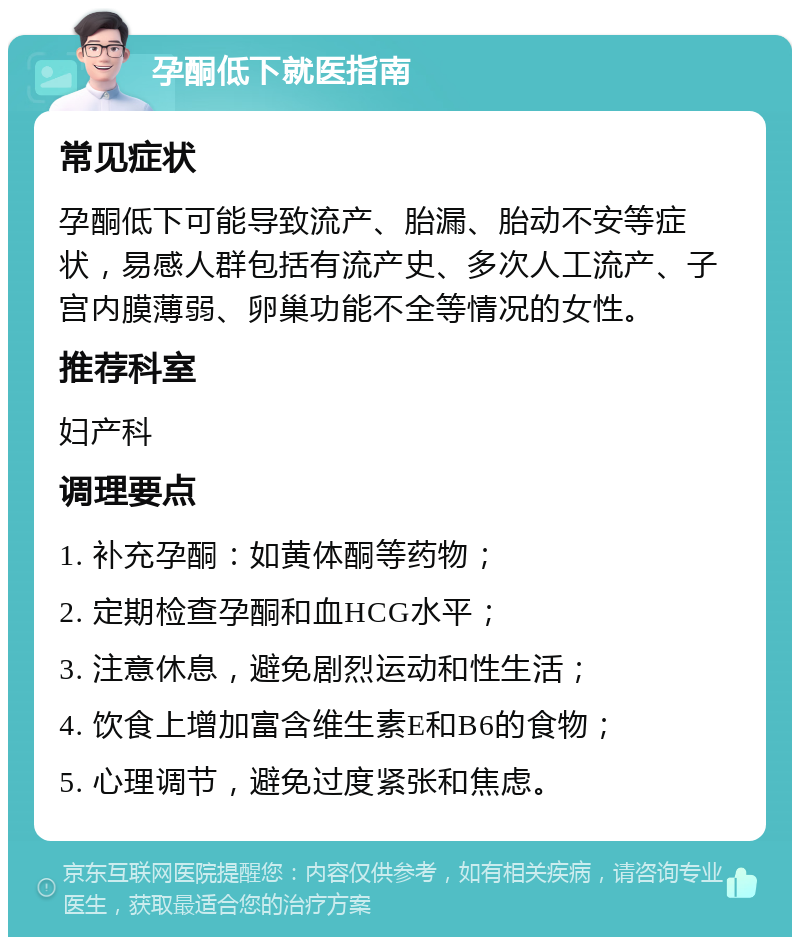 孕酮低下就医指南

常见症状

孕酮低下可能导致流产、胎漏、胎动不安等症状，易感人群包括有流产史、多次人工流产、子宫内膜薄弱、卵巢功能不全等情况的女性。

推荐科室

妇产科

调理要点

1. 补充孕酮：如黄体酮等药物；

2. 定期检查孕酮和血HCG水平；

3. 注意休息，避免剧烈运动和性生活；

4. 饮食上增加富含维生素E和B6的食物；

5. 心理调节，避免过度紧张和焦虑。

京东互联网医院提醒您：内容仅供参考，如有相关疾病，请咨询专业医生，获取最适合您的治疗方案